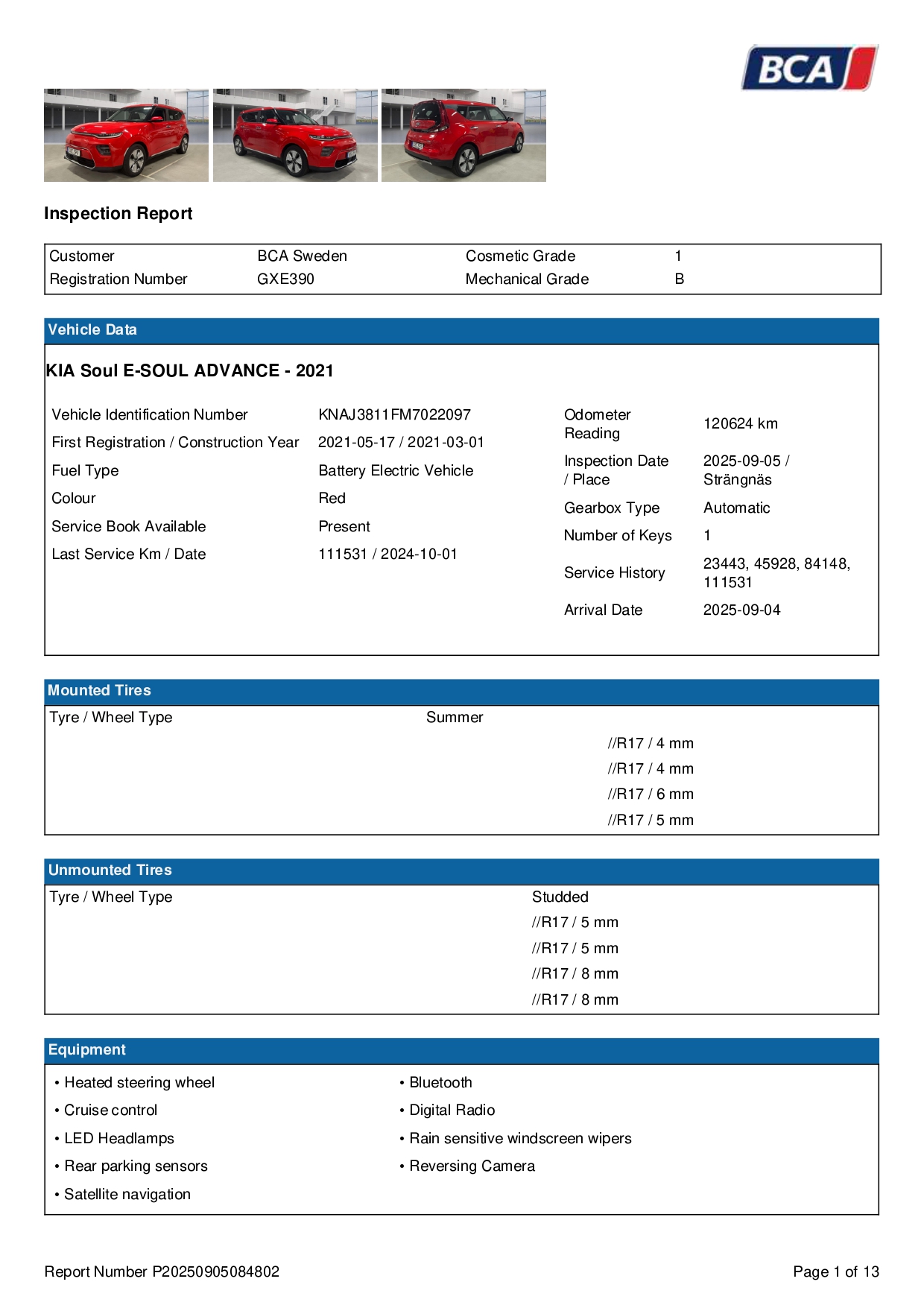 BCA

Inspection Report

| Customer | BCA Sweden | Cosmetic Grade | 1 |
|---|---|---|---|
| Registration Number | GXE390 | Mechanical Grade | B |

Vehicle Data

KIA Soul E-SOUL ADVANCE - 2021

| Vehicle Identification Number | KNAJ3811FM7022097 |
|---|---|
| First Registration / Construction Year | 2021-05-17 / 2021-03-01 |
| Fuel Type | Battery Electric Vehicle |
| Colour | Red |
| Service Book Available | Present |
| Last Service Km / Date | 111531 / 2024-10-01 |

| Odometer Reading | 120624 km |
|---|---|
| Inspection Date / Place | 2025-09-05 / Strängnäs |
| Gearbox Type | Automatic |
| Number of Keys | 1 |
| Service History | 23443, 45928, 84148, 111531 |
| Arrival Date | 2025-09-04 |

Mounted Tires

Tyre / Wheel Type Summer
//R17 / 4 mm
//R17 / 4 mm
//R17 / 6 mm
//R17 / 5 mm

Unmounted Tires

Tyre / Wheel Type Studded
//R17 / 5 mm
//R17 / 5 mm
//R17 / 8 mm
//R17 / 8 mm

Equipment

• Heated steering wheel
• Cruise control
• LED Headlamps
• Rear parking sensors
• Satellite navigation

• Bluetooth
• Digital Radio
• Rain sensitive windscreen wipers
• Reversing Camera

Report Number P20250905084802

Page 1 of 13